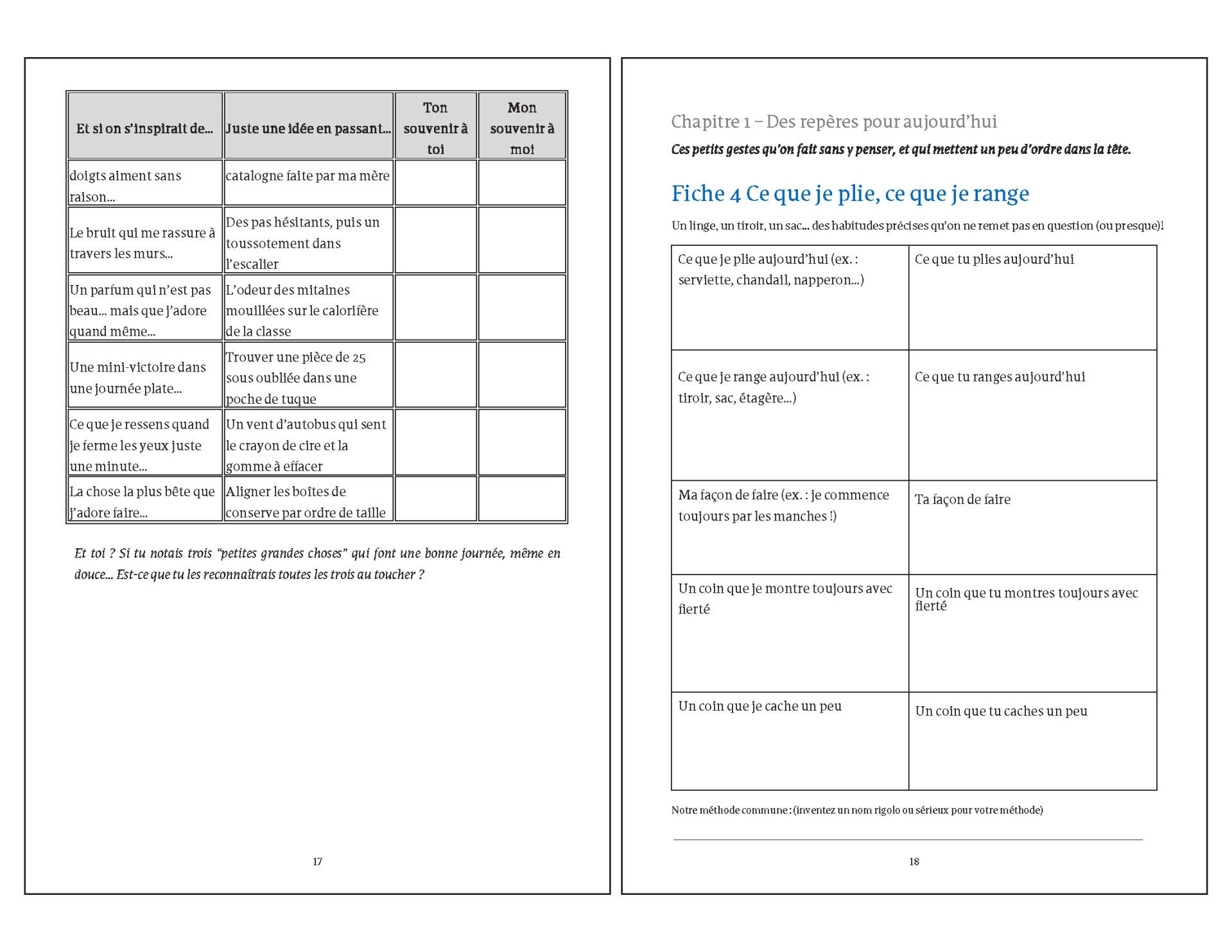 | Et si on s'inspirait de… | Juste une idée en passant… | Ton souvenir à toi | Mon souvenir à moi |
|---|---|---|---|
| doigts aiment sans raison… | catalogne faite par ma mère | | |
| Le bruit qui me rassure à travers les murs… | Des pas hésitants, puis un toussotement dans l'escalier | | |
| Un parfum qui n'est pas beau… mais que j'adore quand même… | L'odeur des mitaines mouillées sur le calorifère de la classe | | |
| Une mini-victoire dans une journée plate… | Trouver une pièce de 25 sous oubliée dans une poche de tuque | | |
| Ce que je ressens quand je ferme les yeux juste une minute… | Un vent d'autobus qui sent le crayon de cire et la gomme à effacer | | |
| La chose la plus bête que j'adore faire… | Aligner les boîtes de conserve par ordre de taille | | |

Et toi ? Si tu notais trois "petites grandes choses" qui font une bonne journée, même en douce… Est-ce que tu les reconnaîtrais toutes les trois au toucher ?

17

Chapitre 1 – Des repères pour aujourd'hui

Ces petits gestes qu'on fait sans y penser, et qui mettent un peu d'ordre dans la tête.

Fiche 4 Ce que je plie, ce que je range

Un linge, un tiroir, un sac… des habitudes précises qu'on ne remet pas en question (ou presque)!

| Ce que je plie aujourd'hui (ex. : serviette, chandail, napperon…) | Ce que tu plies aujourd'hui |
|---|---|
| Ce que je range aujourd'hui (ex. : tiroir, sac, étagère…) | Ce que tu ranges aujourd'hui |
| Ma façon de faire (ex. : je commence toujours par les manches !) | Ta façon de faire |
| Un coin que je montre toujours avec fierté | Un coin que tu montres toujours avec fierté |
| Un coin que je cache un peu | Un coin que tu caches un peu |

Notre méthode commune : (inventez un nom rigolo ou sérieux pour votre méthode)

18